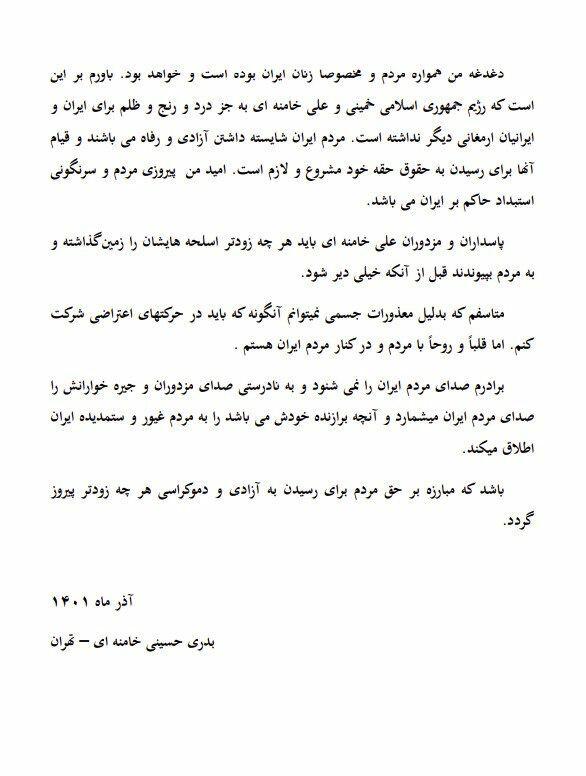 دغدغه من همواره مردم و مخصوصا زنان ایران بوده است و خواهد بود. باورم بر این است که رژیم جمهوری اسلامی خمینی و علی خامنه ای به جز درد و رنج و ظلم برای ایران و ایرانیان ارمغانی دیگر نداشته است. مردم ایران شایسته داشتن آزادی و رفاه می باشند و قیام آنها برای رسیدن به حقوق حقه خود مشروع و لازم است. امید من پیروزی مردم و سرنگونی استبداد حاکم بر ایران می باشد.

پاسداران و مزدوران علی خامنه ای باید هر چه زودتر اسلحه هایشان را زمین‌گذاشته و به مردم بپیوندند قبل از آنکه خیلی دیر شود.

متاسفم که بدلیل معذورات جسمی نمیتوانم آنگونه که باید در حرکتهای اعتراضی شرکت کنم. اما قلباً و روحاً با مردم و در کنار مردم ایران هستم .

برادرم صدای مردم ایران را نمی شنود و به نادرستی صدای مزدوران و جیره خوارانش را صدای مردم ایران میشمارد و آنچه برازنده خودش می باشد را به مردم غیور و ستمدیده ایران اطلاق میکند.

باشد که مبارزه بر حق مردم برای رسیدن به آزادی و دموکراسی هر چه زودتر پیروز گردد.

آذر ماه ۱۴۰۱

بدری حسینی خامنه ای – تهران